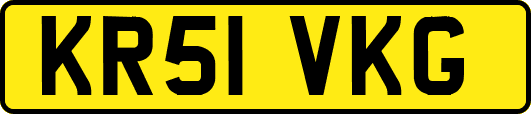 KR51 VKG